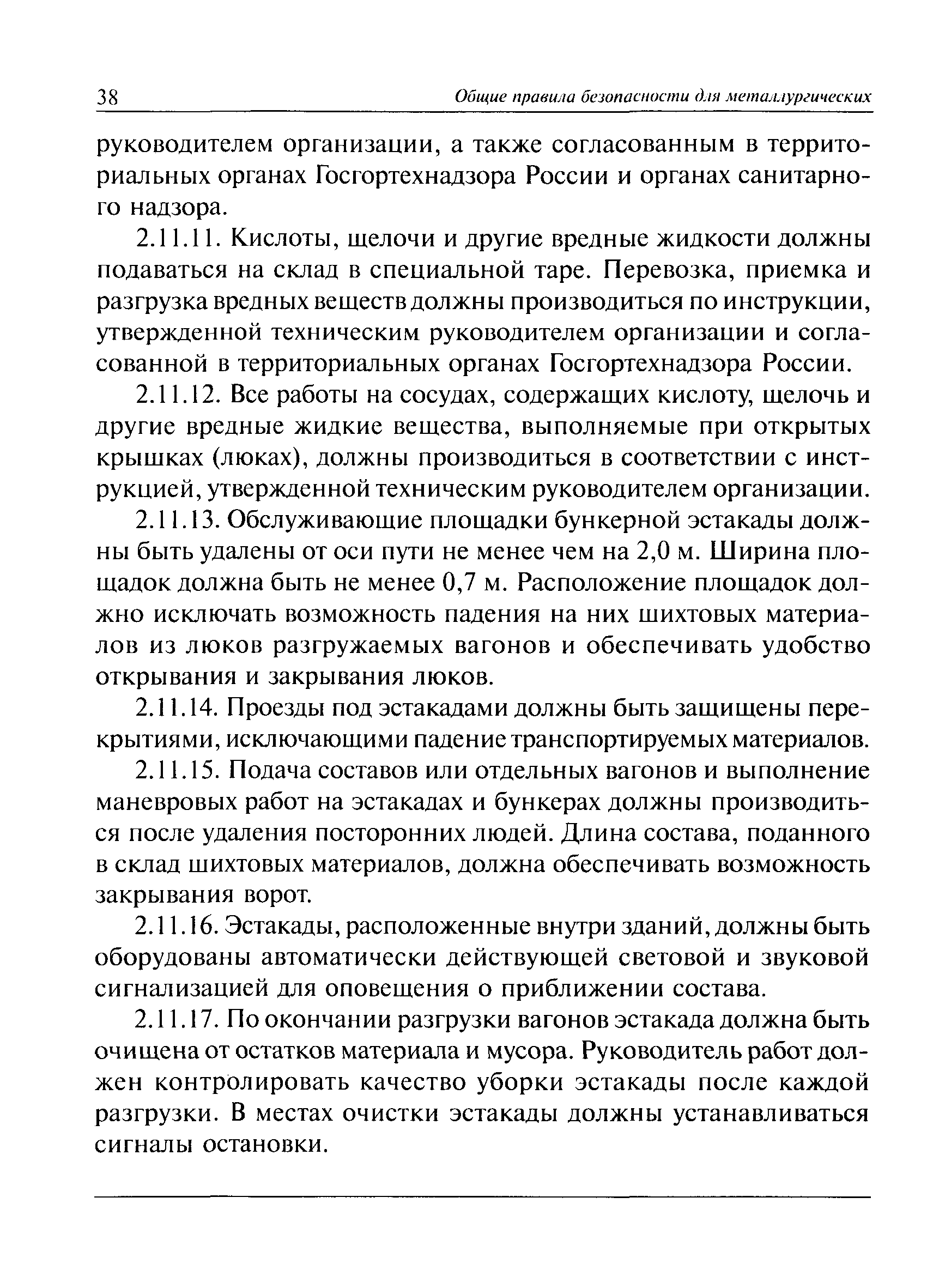 38 Общие правила безопасности для металлургических

руководителем организации, а также согласованным в территориальных органах Госгортехнадзора России и органах санитарного надзора.

2.11.11. Кислоты, щелочи и другие вредные жидкости должны подаваться на склад в специальной таре. Перевозка, приемка и разгрузка вредных веществ должны производиться по инструкции, утвержденной техническим руководителем организации и согласованной в территориальных органах Госгортехнадзора России.

2.11.12. Все работы на сосудах, содержащих кислоту, щелочь и другие вредные жидкие вещества, выполняемые при открытых крышках (люках), должны производиться в соответствии с инструкцией, утвержденной техническим руководителем организации.

2.11.13. Обслуживающие площадки бункерной эстакады должны быть удалены от оси пути не менее чем на 2,0 м. Ширина площадок должна быть не менее 0,7 м. Расположение площадок должно исключать возможность падения на них шихтовых материалов из люков разгружаемых вагонов и обеспечивать удобство открывания и закрывания люков.

2.11.14. Проезды под эстакадами должны быть защищены перекрытиями, исключающими падение транспортируемых материалов.

2.11.15. Подача составов или отдельных вагонов и выполнение маневровых работ на эстакадах и бункерах должны производиться после удаления посторонних людей. Длина состава, поданного в склад шихтовых материалов, должна обеспечивать возможность закрывания ворот.

2.11.16. Эстакады, расположенные внутри зданий, должны быть оборудованы автоматически действующей световой и звуковой сигнализацией для оповещения о приближении состава.

2.11.17. По окончании разгрузки вагонов эстакада должна быть очищена от остатков материала и мусора. Руководитель работ должен контролировать качество уборки эстакады после каждой разгрузки. В местах очистки эстакады должны устанавливаться сигналы остановки.